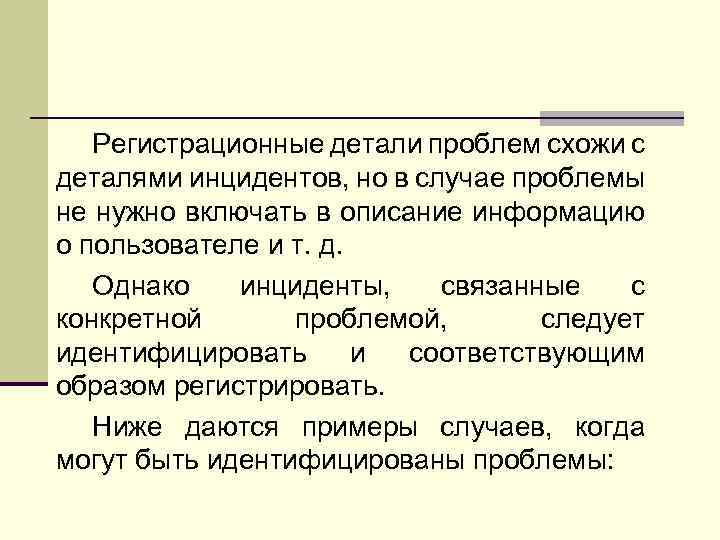 Регистрационные детали проблем схожи с деталями инцидентов, но в случае проблемы не нужно включать в описание информацию о пользователе и т. д.

Однако инциденты, связанные с конкретной проблемой, следует идентифицировать и соответствующим образом регистрировать.

Ниже даются примеры случаев, когда могут быть идентифицированы проблемы: